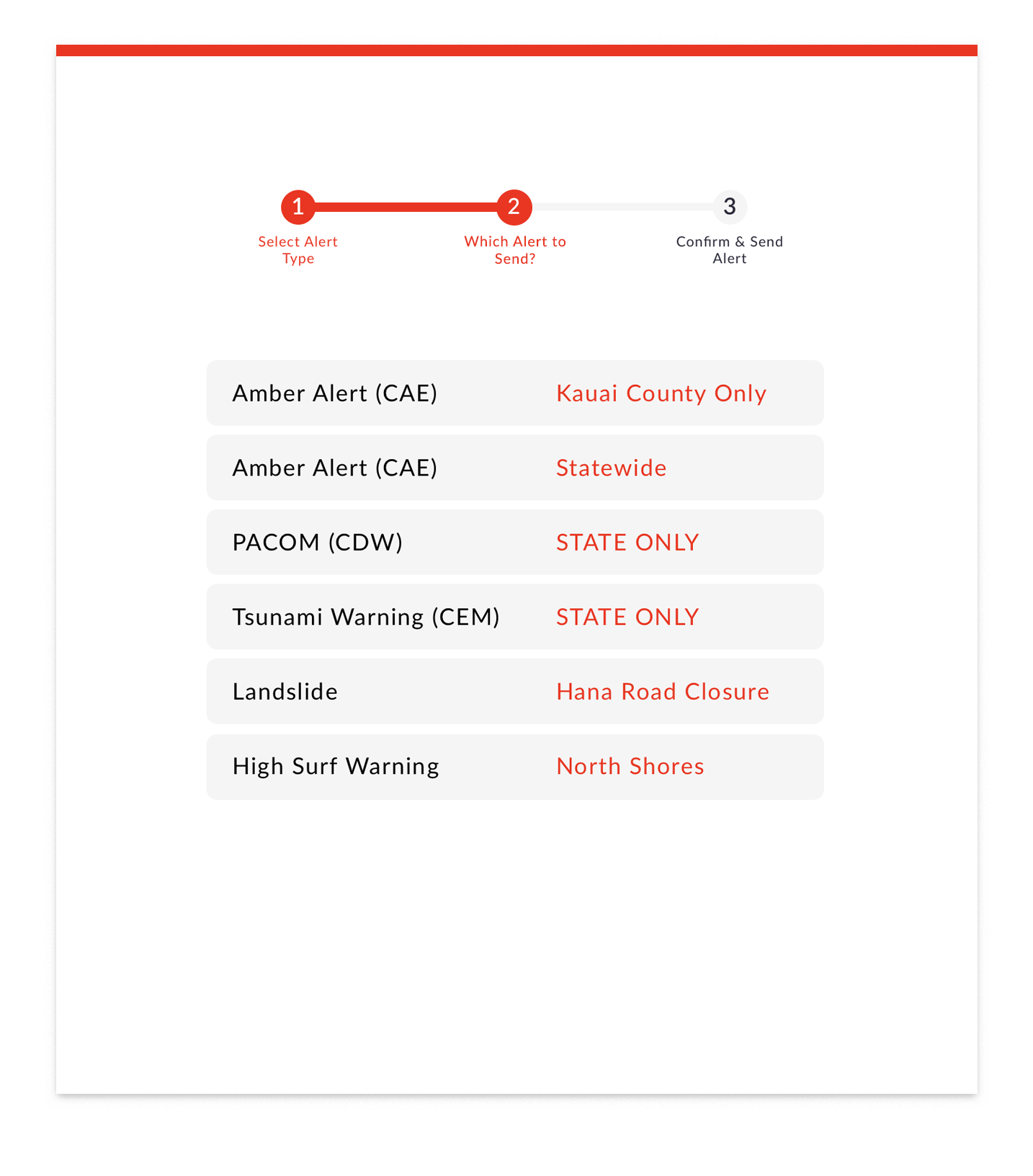 1
Select Alert Type

2
Which Alert to Send?

3
Confirm & Send Alert

Amber Alert (CAE) Kauai County Only

Amber Alert (CAE) Statewide

PACOM (CDW) STATE ONLY

Tsunami Warning (CEM) STATE ONLY

Landslide Hana Road Closure

High Surf Warning North Shores